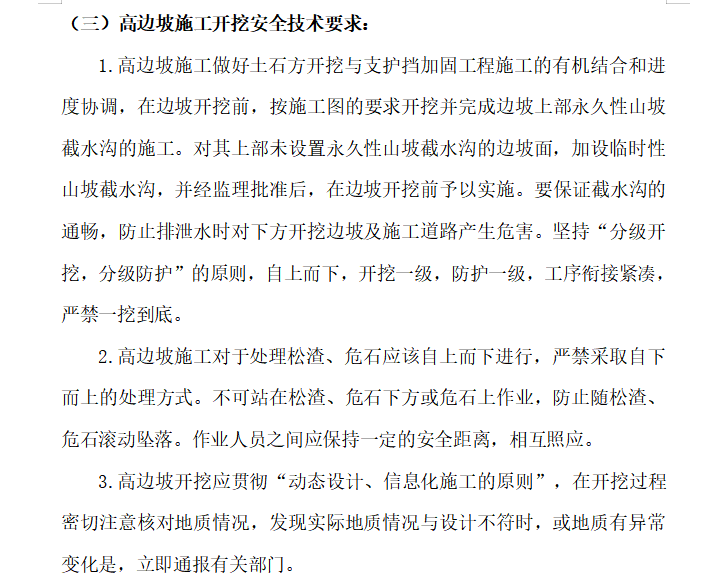 （三）高边坡施工开挖安全技术要求：

1.高边坡施工做好土石方开挖与支护挡加固工程施工的有机结合和进度协调，在边坡开挖前，按施工图的要求开挖并完成边坡上部永久性山坡截水沟的施工。对其上部未设置永久性山坡截水沟的边坡面，加设临时性山坡截水沟，并经监理批准后，在边坡开挖前予以实施。要保证截水沟的通畅，防止排泄水时对下方开挖边坡及施工道路产生危害。坚持“分级开挖，分级防护”的原则，自上而下，开挖一级，防护一级，工序衔接紧凑，严禁一挖到底。

2.高边坡施工对于处理松渣、危石应该自上而下进行，严禁采取自下而上的处理方式。不可站在松渣、危石下方或危石上作业，防止随松渣、危石滚动坠落。作业人员之间应保持一定的安全距离，相互照应。

3.高边坡开挖应贯彻“动态设计、信息化施工的原则”，在开挖过程密切注意核对地质情况，发现实际地质情况与设计不符时，或地质有异常变化是，立即通报有关部门。